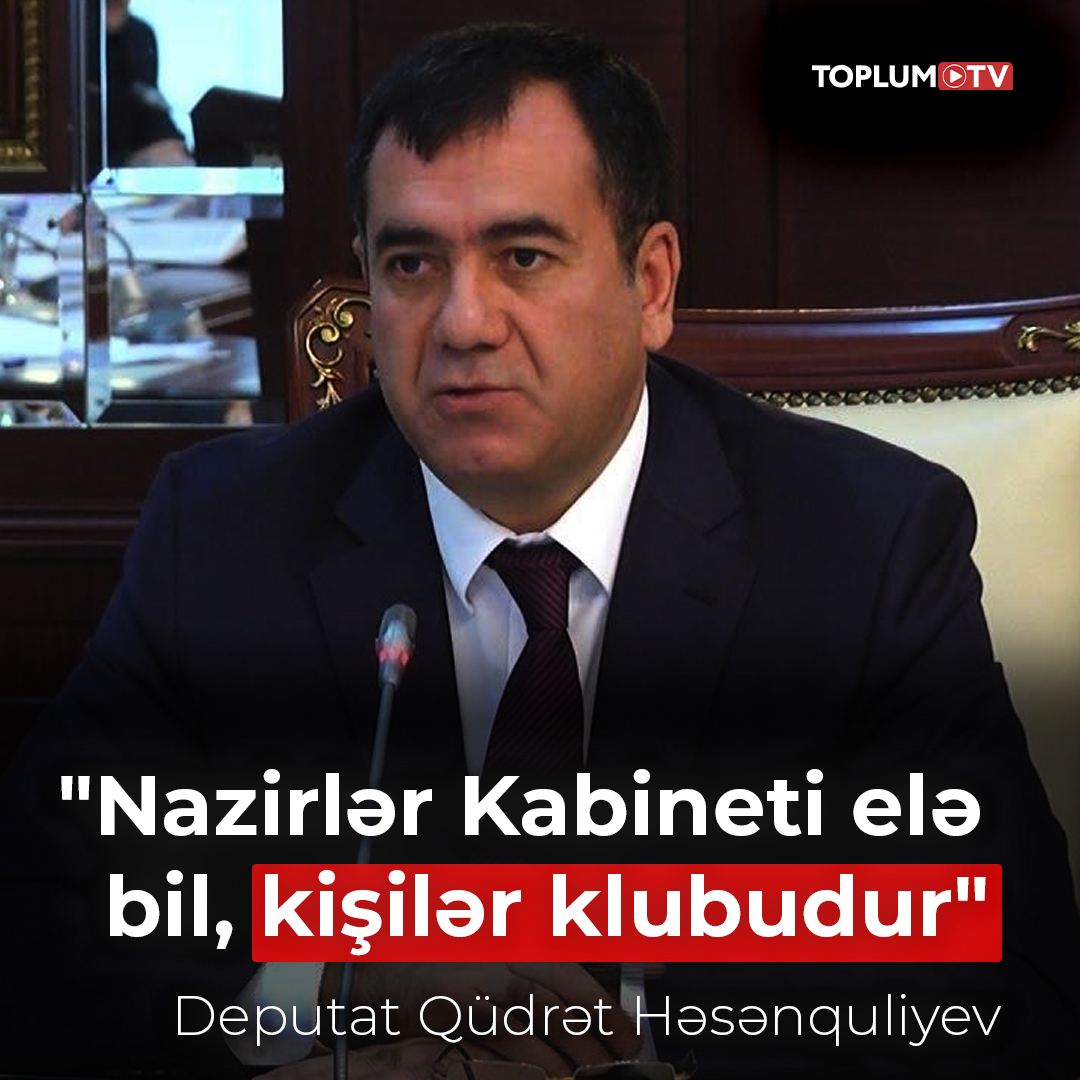 TOPLUM TV

"Nazirlər Kabineti elə bil, kişilər klubudur"

Deputat Qüdrət Həsənquliyev